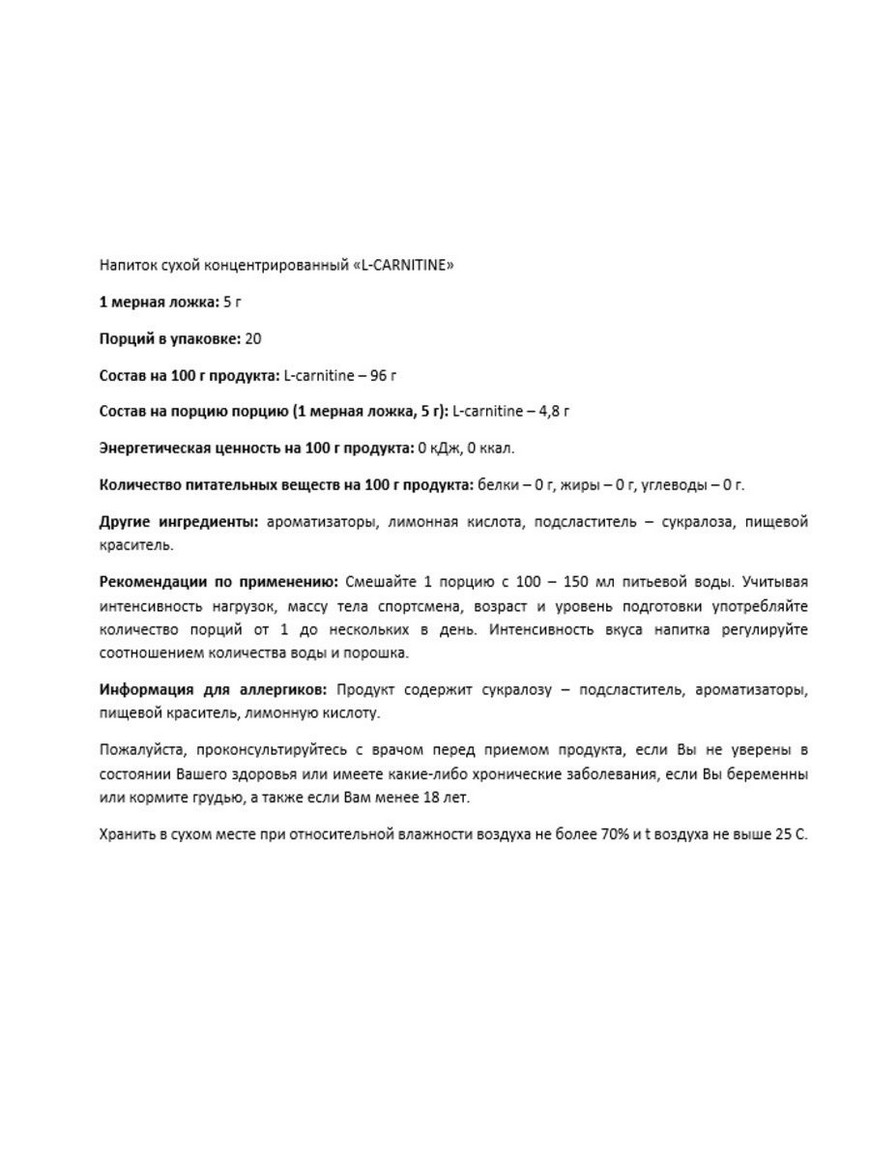 Напиток сухой концентрированный «L-CARNITINE»

1 мерная ложка: 5 г

Порций в упаковке: 20

Состав на 100 г продукта: L-carnitine – 96 г

Состав на порцию порцию (1 мерная ложка, 5 г): L-carnitine – 4,8 г

Энергетическая ценность на 100 г продукта: 0 кДж, 0 ккал.

Количество питательных веществ на 100 г продукта: белки – 0 г, жиры – 0 г, углеводы – 0 г.

Другие ингредиенты: ароматизаторы, лимонная кислота, подсластитель – сукралоза, пищевой краситель.

Рекомендации по применению: Смешайте 1 порцию с 100 – 150 мл питьевой воды. Учитывая интенсивность нагрузок, массу тела спортсмена, возраст и уровень подготовки употребляйте количество порций от 1 до нескольких в день. Интенсивность вкуса напитка регулируйте соотношением количества воды и порошка.

Информация для аллергиков: Продукт содержит сукралозу – подсластитель, ароматизаторы, пищевой краситель, лимонную кислоту.

Пожалуйста, проконсультируйтесь с врачом перед приемом продукта, если Вы не уверены в состоянии Вашего здоровья или имеете какие-либо хронические заболевания, если Вы беременны или кормите грудью, а также если Вам менее 18 лет.

Хранить в сухом месте при относительной влажности воздуха не более 70% и t воздуха не выше 25 С.